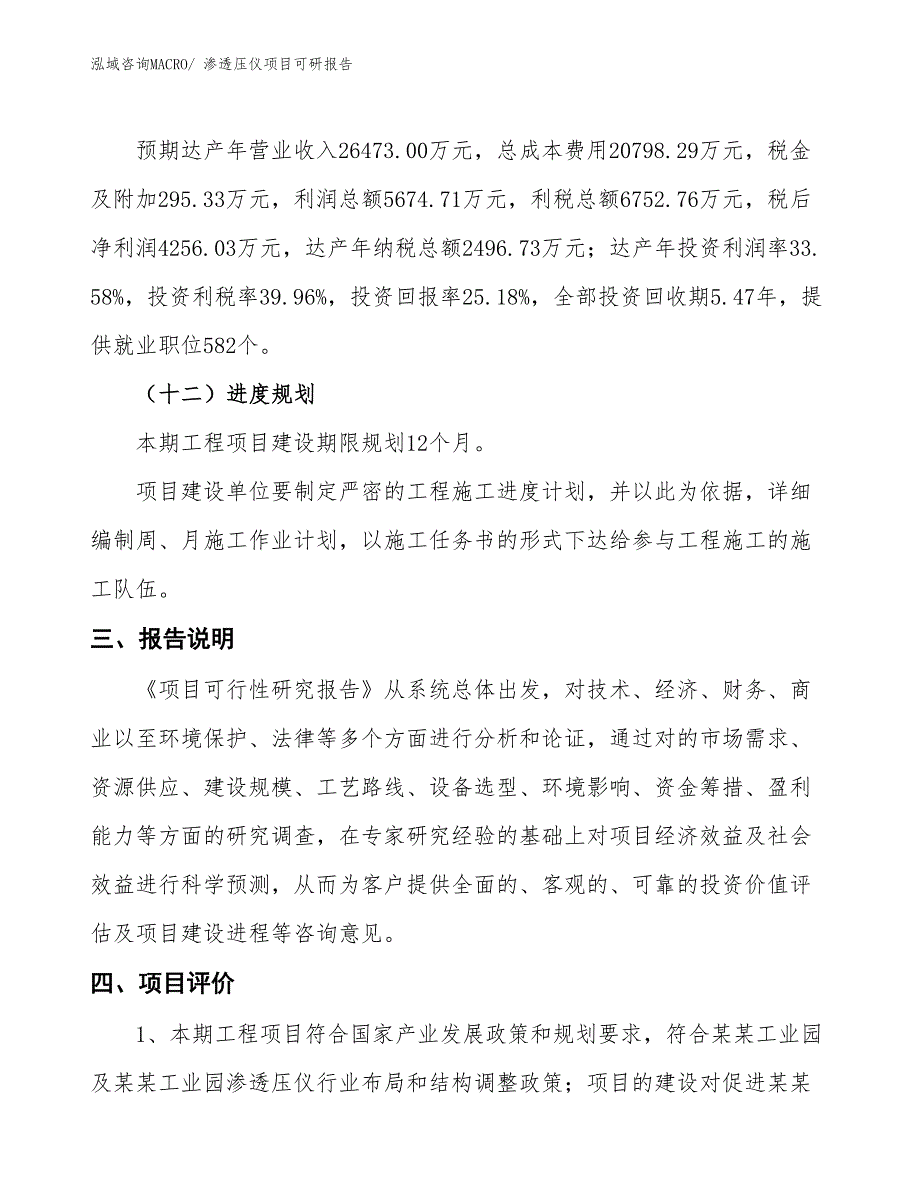 泓域咨询MACRO/ 渗透压仪项目可研报告

预期达产年营业收入26473.00万元，总成本费用20798.29万元，税金及附加295.33万元，利润总额5674.71万元，利税总额6752.76万元，税后净利润4256.03万元，达产年纳税总额2496.73万元；达产年投资利润率33.58%，投资利税率39.96%，投资回报率25.18%，全部投资回收期5.47年，提供就业职位582个。

（十二）进度规划

本期工程项目建设期限规划12个月。

项目建设单位要制定严密的工程施工进度计划，并以此为依据，详细编制周、月施工作业计划，以施工任务书的形式下达给参与工程施工的施工队伍。

三、报告说明

《项目可行性研究报告》从系统总体出发，对技术、经济、财务、商业以至环境保护、法律等多个方面进行分析和论证，通过对的市场需求、资源供应、建设规模、工艺路线、设备选型、环境影响、资金筹措、盈利能力等方面的研究调查，在专家研究经验的基础上对项目经济效益及社会效益进行科学预测，从而为客户提供全面的、客观的、可靠的投资价值评估及项目建设进程等咨询意见。

四、项目评价

1、本期工程项目符合国家产业发展政策和规划要求，符合某某工业园及某某工业园渗透压仪行业布局和结构调整政策；项目的建设对促进某某